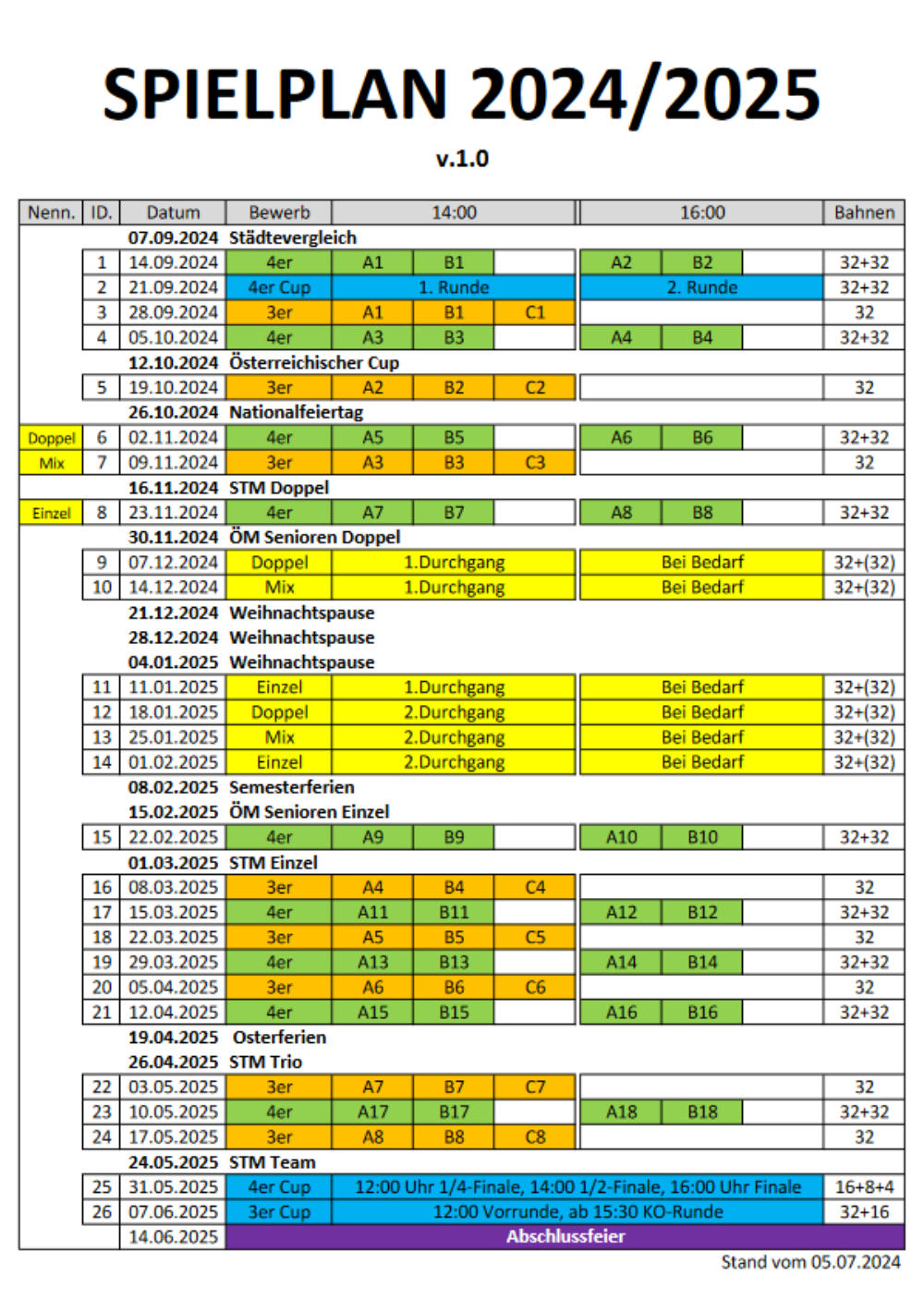 SPIELPLAN 2024/2025

v.1.0

| Nenn. | ID. | Datum | Bewerb | 14:00 | | | 16:00 | | | Bahnen |
|---|---|---|---|---|---|---|---|---|---|---|
| | | 07.09.2024 | Städtevergleich | | | | | | | |
| | 1 | 14.09.2024 | 4er | A1 | B1 | | A2 | B2 | | 32+32 |
| | 2 | 21.09.2024 | 4er Cup | 1. Runde | | | 2. Runde | | | 32+32 |
| | 3 | 28.09.2024 | 3er | A1 | B1 | C1 | | | | 32 |
| | 4 | 05.10.2024 | 4er | A3 | B3 | | A4 | B4 | | 32+32 |
| | | 12.10.2024 | Österreichischer Cup | | | | | | | |
| | 5 | 19.10.2024 | 3er | A2 | B2 | C2 | | | | 32 |
| | | 26.10.2024 | Nationalfeiertag | | | | | | | |
| Doppel | 6 | 02.11.2024 | 4er | A5 | B5 | | A6 | B6 | | 32+32 |
| Mix | 7 | 09.11.2024 | 3er | A3 | B3 | C3 | | | | 32 |
| | | 16.11.2024 | STM Doppel | | | | | | | |
| Einzel | 8 | 23.11.2024 | 4er | A7 | B7 | | A8 | B8 | | 32+32 |
| | | 30.11.2024 | ÖM Senioren Doppel | | | | | | | |
| | 9 | 07.12.2024 | Doppel | 1.Durchgang | | | Bei Bedarf | | | 32+(32) |
| | 10 | 14.12.2024 | Mix | 1.Durchgang | | | Bei Bedarf | | | 32+(32) |
| | | 21.12.2024 | Weihnachtspause | | | | | | | |
| | | 28.12.2024 | Weihnachtspause | | | | | | | |
| | | 04.01.2025 | Weihnachtspause | | | | | | | |
| | 11 | 11.01.2025 | Einzel | 1.Durchgang | | | Bei Bedarf | | | 32+(32) |
| | 12 | 18.01.2025 | Doppel | 2.Durchgang | | | Bei Bedarf | | | 32+(32) |
| | 13 | 25.01.2025 | Mix | 2.Durchgang | | | Bei Bedarf | | | 32+(32) |
| | 14 | 01.02.2025 | Einzel | 2.Durchgang | | | Bei Bedarf | | | 32+(32) |
| | | 08.02.2025 | Semesterferien | | | | | | | |
| | | 15.02.2025 | ÖM Senioren Einzel | | | | | | | |
| | 15 | 22.02.2025 | 4er | A9 | B9 | | A10 | B10 | | 32+32 |
| | | 01.03.2025 | STM Einzel | | | | | | | |
| | 16 | 08.03.2025 | 3er | A4 | B4 | C4 | | | | 32 |
| | 17 | 15.03.2025 | 4er | A11 | B11 | | A12 | B12 | | 32+32 |
| | 18 | 22.03.2025 | 3er | A5 | B5 | C5 | | | | 32 |
| | 19 | 29.03.2025 | 4er | A13 | B13 | | A14 | B14 | | 32+32 |
| | 20 | 05.04.2025 | 3er | A6 | B6 | C6 | | | | 32 |
| | 21 | 12.04.2025 | 4er | A15 | B15 | | A16 | B16 | | 32+32 |
| | | 19.04.2025 | Osterferien | | | | | | | |
| | | 26.04.2025 | STM Trio | | | | | | | |
| | 22 | 03.05.2025 | 3er | A7 | B7 | C7 | | | | 32 |
| | 23 | 10.05.2025 | 4er | A17 | B17 | | A18 | B18 | | 32+32 |
| | 24 | 17.05.2025 | 3er | A8 | B8 | C8 | | | | 32 |
| | | 24.05.2025 | STM Team | | | | | | | |
| | 25 | 31.05.2025 | 4er Cup | 12:00 Uhr 1/4-Finale, 14:00 1/2-Finale, 16:00 Uhr Finale | | | | | | 16+8+4 |
| | 26 | 07.06.2025 | 3er Cup | 12:00 Vorrunde, ab 15:30 KO-Runde | | | | | | 32+16 |
| | | 14.06.2025 | Abschlussfeier | | | | | | | |

Stand vom 05.07.2024